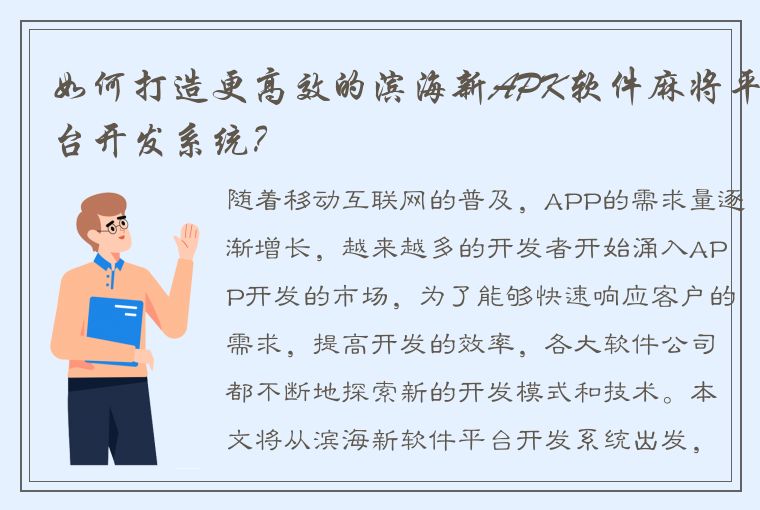 如何打造更高效的滨海新APK软件麻将平台开发系统?

随着移动互联网的普及，APP的需求量逐渐增长，越来越多的开发者开始涌入APP开发的市场，为了能够快速响应客户的需求，提高开发的效率，各大软件公司都不断地探索新的开发模式和技术。本文将从滨海新软件平台开发系统出发，